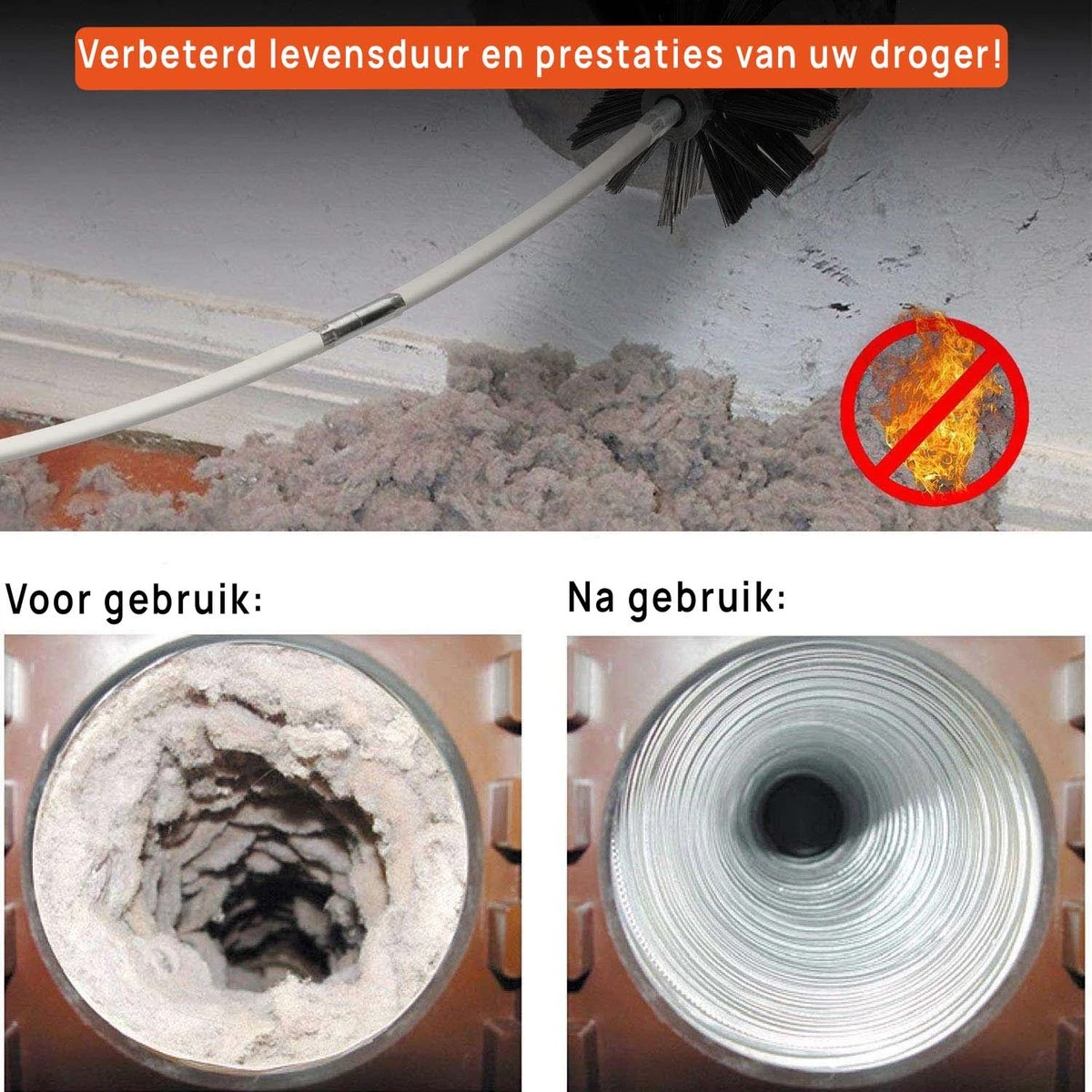 Verbeterd levensduur en prestaties van uw droger!

Voor gebruik:

Na gebruik: